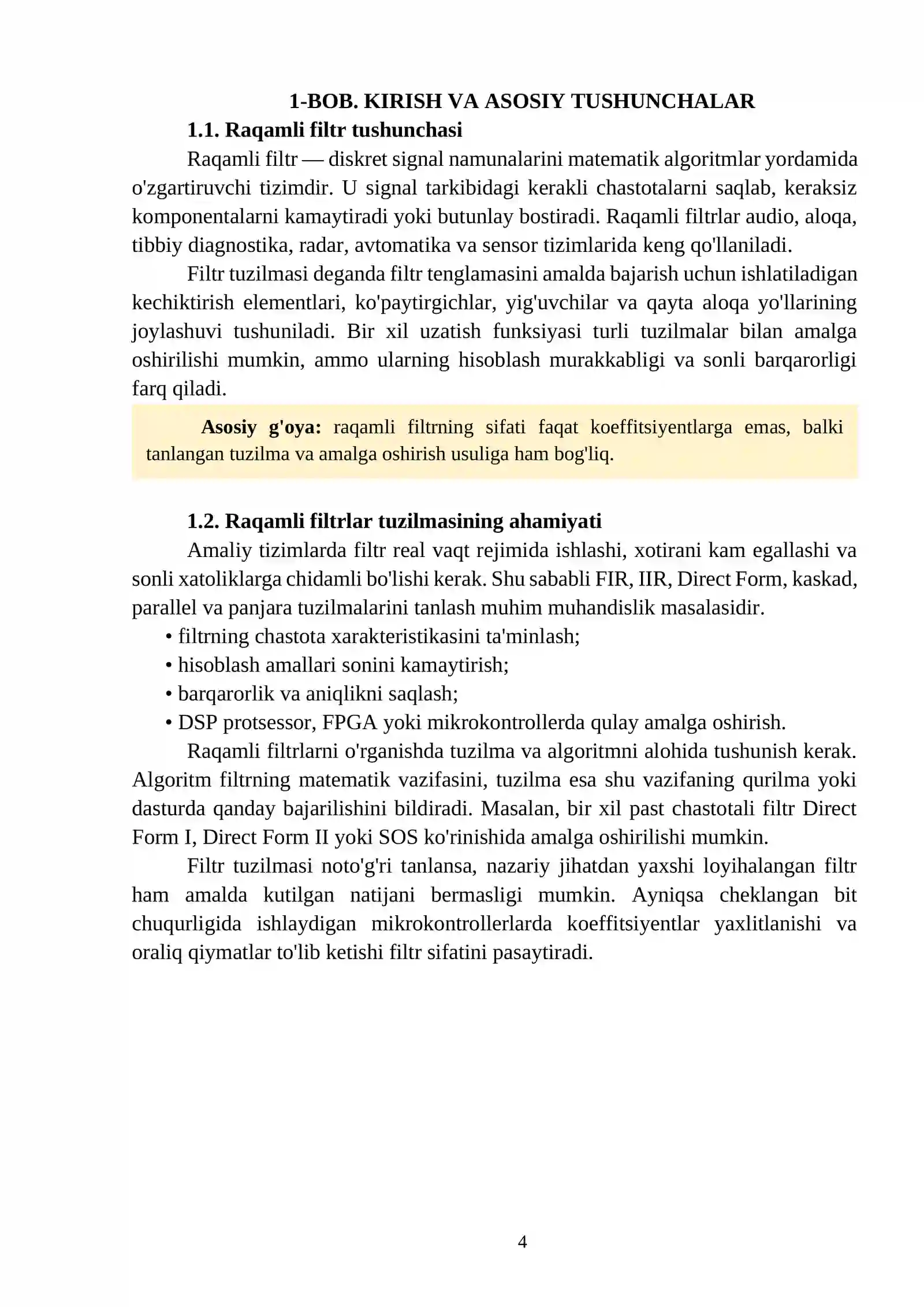 1-BOB. KIRISH VA ASOSIY TUSHUNCHALAR

1.1. Raqamli filtr tushunchasi

Raqamli filtr — diskret signal namunalarini matematik algoritmlar yordamida o'zgartiruvchi tizimdir. U signal tarkibidagi kerakli chastotalarni saqlab, keraksiz komponentalarni kamaytiradi yoki butunlay bostiradi. Raqamli filtrlar audio, aloqa, tibbiy diagnostika, radar, avtomatika va sensor tizimlarida keng qo'llaniladi.

Filtr tuzilmasi deganda filtr tenglamasini amalda bajarish uchun ishlatiladigan kechiktirish elementlari, ko'paytirgichlar, yig'uvchilar va qayta aloqa yo'llarining joylashuvi tushuniladi. Bir xil uzatish funksiyasi turli tuzilmalar bilan amalga oshirilishi mumkin, ammo ularning hisoblash murakkabligi va sonli barqarorligi farq qiladi.

Asosiy g'oya: raqamli filtrning sifati faqat koeffitsiyentlarga emas, balki tanlangan tuzilma va amalga oshirish usuliga ham bog'liq.

1.2. Raqamli filtrlar tuzilmasining ahamiyati

Amaliy tizimlarda filtr real vaqt rejimida ishlashi, xotirani kam egallashi va sonli xatoliklarga chidamli bo'lishi kerak. Shu sababli FIR, IIR, Direct Form, kaskad, parallel va panjara tuzilmalarini tanlash muhim muhandislik masalasidir.

• filtrning chastota xarakteristikasini ta'minlash;
• hisoblash amallari sonini kamaytirish;
• barqarorlik va aniqlikni saqlash;
• DSP protsessor, FPGA yoki mikrokontrollerda qulay amalga oshirish.

Raqamli filtrlarni o'rganishda tuzilma va algoritmni alohida tushunish kerak. Algoritm filtrning matematik vazifasini, tuzilma esa shu vazifaning qurilma yoki dasturda qanday bajarilishini bildiradi. Masalan, bir xil past chastotali filtr Direct Form I, Direct Form II yoki SOS ko'rinishida amalga oshirilishi mumkin.

Filtr tuzilmasi noto'g'ri tanlansa, nazariy jihatdan yaxshi loyihalangan filtr ham amalda kutilgan natijani bermasligi mumkin. Ayniqsa cheklangan bit chuqurligida ishlaydigan mikrokontrollerlarda koeffitsiyentlar yaxlitlanishi va oraliq qiymatlar to'lib ketishi filtr sifatini pasaytiradi.

4